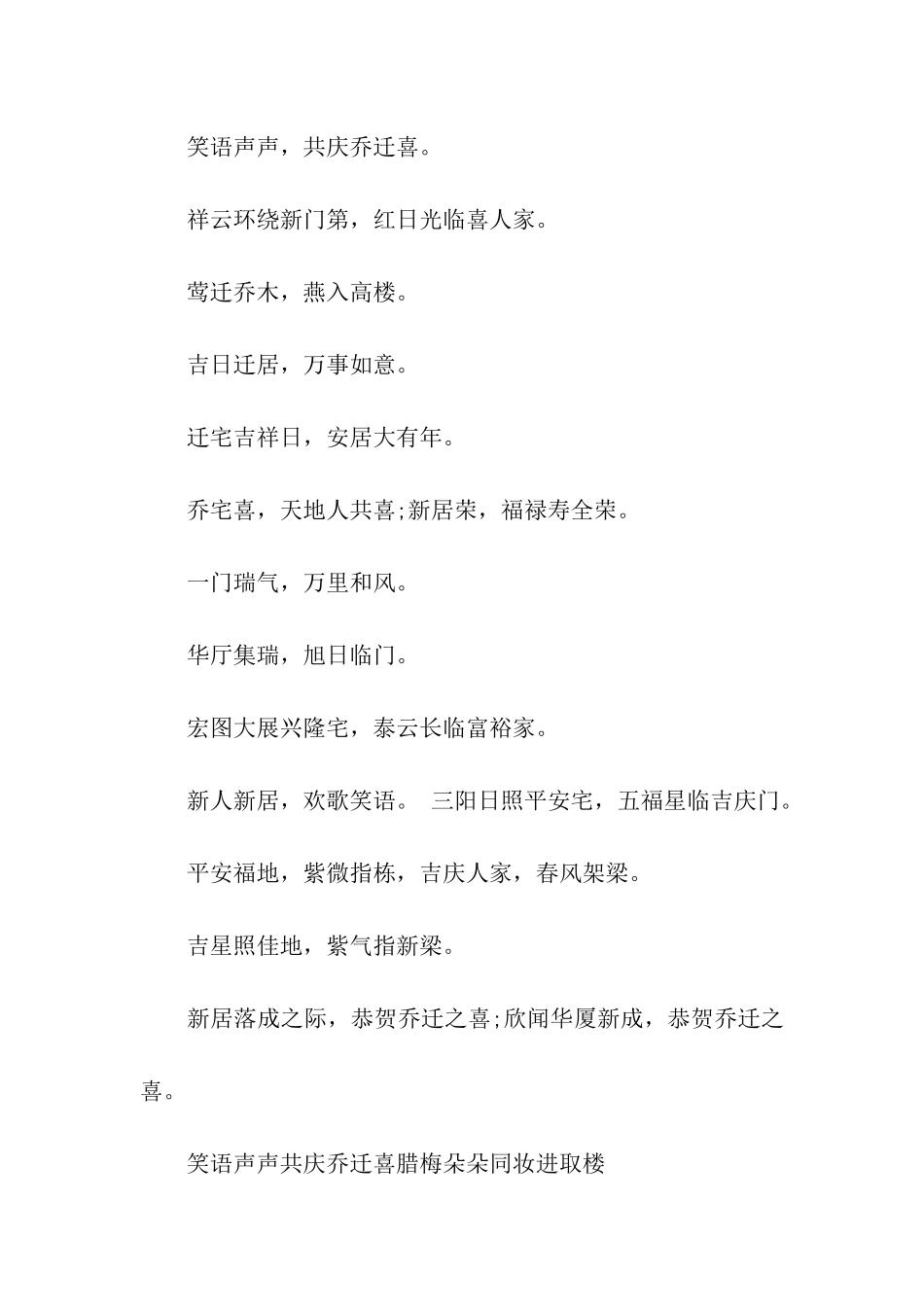 笑语声声，共庆乔迁喜。

祥云环绕新门第，红日光临喜人家。

莺迁乔木，燕入高楼。

吉日迁居，万事如意。

迁宅吉祥日，安居大有年。

乔宅喜，天地人共喜;新居荣，福禄寿全荣。

一门瑞气，万里和风。

华厅集瑞，旭日临门。

宏图大展兴隆宅，泰云长临富裕家。

新人新居，欢歌笑语。 三阳日照平安宅，五福星临吉庆门。

平安福地，紫微指栋，吉庆人家，春风架梁。

吉星照佳地，紫气指新梁。

新居落成之际，恭贺乔迁之喜;欣闻华厦新成，恭贺乔迁之喜。

笑语声声共庆乔迁喜腊梅朵朵同妆进取楼